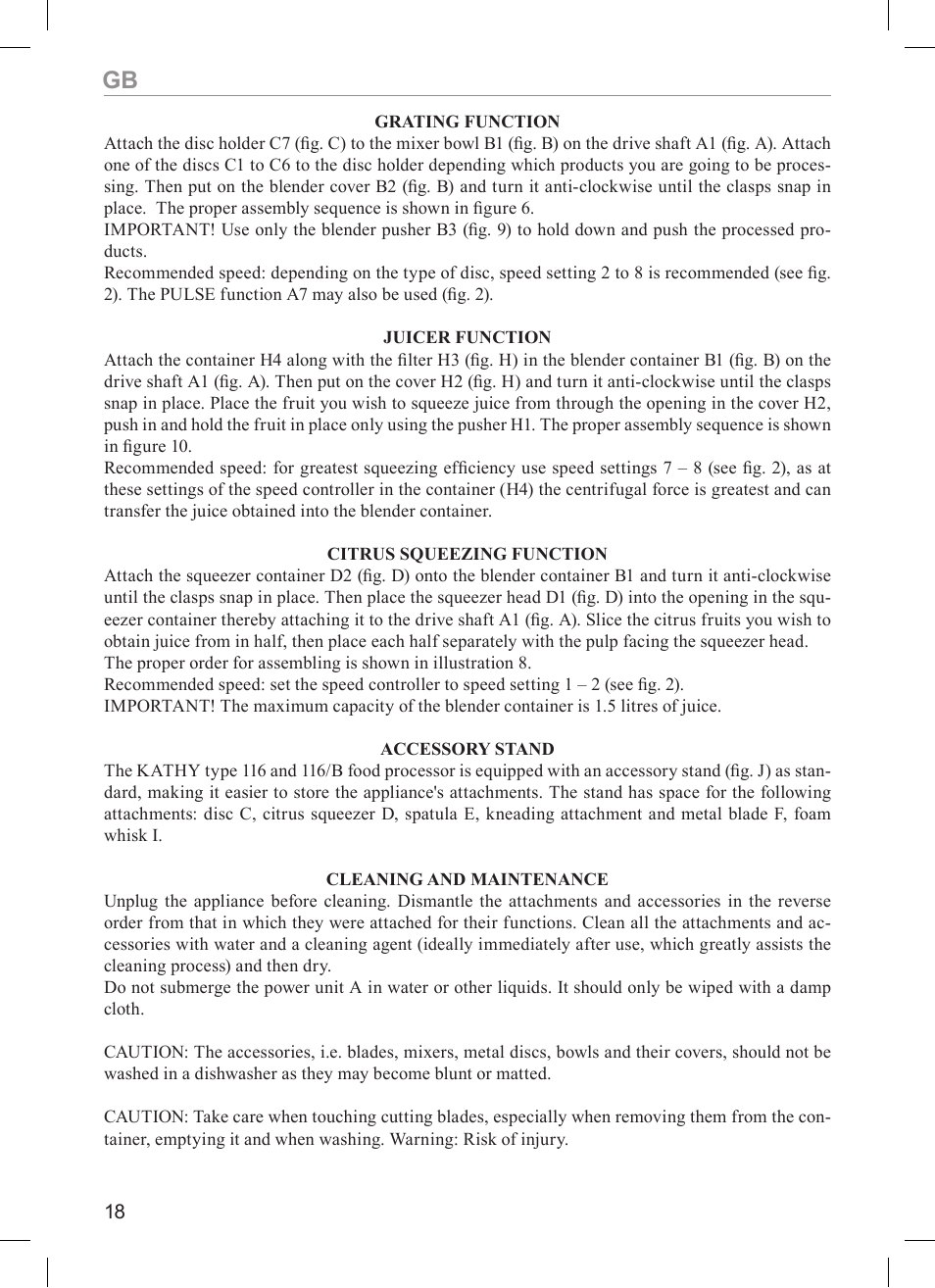 GB

GRATING FUNCTION

Attach the disc holder C7 (fig. C) to the mixer bowl B1 (fig. B) on the drive shaft A1 (fig. A). Attach one of the discs C1 to C6 to the disc holder depending which products you are going to be processing. Then put on the blender cover B2 (fig. B) and turn it anti-clockwise until the clasps snap in place.  The proper assembly sequence is shown in figure 6.
IMPORTANT! Use only the blender pusher B3 (fig. 9) to hold down and push the processed products.
Recommended speed: depending on the type of disc, speed setting 2 to 8 is recommended (see fig. 2). The PULSE function A7 may also be used (fig. 2).

JUICER FUNCTION

Attach the container H4 along with the filter H3 (fig. H) in the blender container B1 (fig. B) on the drive shaft A1 (fig. A). Then put on the cover H2 (fig. H) and turn it anti-clockwise until the clasps snap in place. Place the fruit you wish to squeeze juice from through the opening in the cover H2, push in and hold the fruit in place only using the pusher H1. The proper assembly sequence is shown in figure 10.
Recommended speed: for greatest squeezing efficiency use speed settings 7 – 8 (see fig. 2), as at these settings of the speed controller in the container (H4) the centrifugal force is greatest and can transfer the juice obtained into the blender container.

CITRUS SQUEEZING FUNCTION

Attach the squeezer container D2 (fig. D) onto the blender container B1 and turn it anti-clockwise until the clasps snap in place. Then place the squeezer head D1 (fig. D) into the opening in the squeezer container thereby attaching it to the drive shaft A1 (fig. A). Slice the citrus fruits you wish to obtain juice from in half, then place each half separately with the pulp facing the squeezer head.
The proper order for assembling is shown in illustration 8.
Recommended speed: set the speed controller to speed setting 1 – 2 (see fig. 2).
IMPORTANT! The maximum capacity of the blender container is 1.5 litres of juice.

ACCESSORY STAND

The KATHY type 116 and 116/B food processor is equipped with an accessory stand (fig. J) as standard, making it easier to store the appliance's attachments. The stand has space for the following attachments: disc C, citrus squeezer D, spatula E, kneading attachment and metal blade F, foam whisk I.

CLEANING AND MAINTENANCE

Unplug the appliance before cleaning. Dismantle the attachments and accessories in the reverse order from that in which they were attached for their functions. Clean all the attachments and accessories with water and a cleaning agent (ideally immediately after use, which greatly assists the cleaning process) and then dry.
Do not submerge the power unit A in water or other liquids. It should only be wiped with a damp cloth.

CAUTION: The accessories, i.e. blades, mixers, metal discs, bowls and their covers, should not be washed in a dishwasher as they may become blunt or matted.

CAUTION: Take care when touching cutting blades, especially when removing them from the container, emptying it and when washing. Warning: Risk of injury.

18